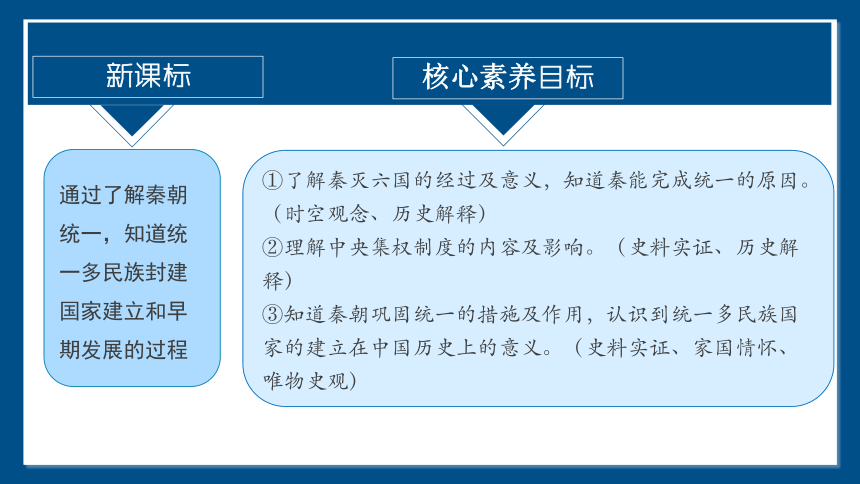 新课标

通过了解秦朝统一，知道统一多民族封建国家建立和早期发展的过程

核心素养目标

①了解秦灭六国的经过及意义，知道秦能完成统一的原因。（时空观念、历史解释）
②理解中央集权制度的内容及影响。（史料实证、历史解释）
③知道秦朝巩固统一的措施及作用，认识到统一多民族国家的建立在中国历史上的意义。（史料实证、家国情怀、唯物史观）